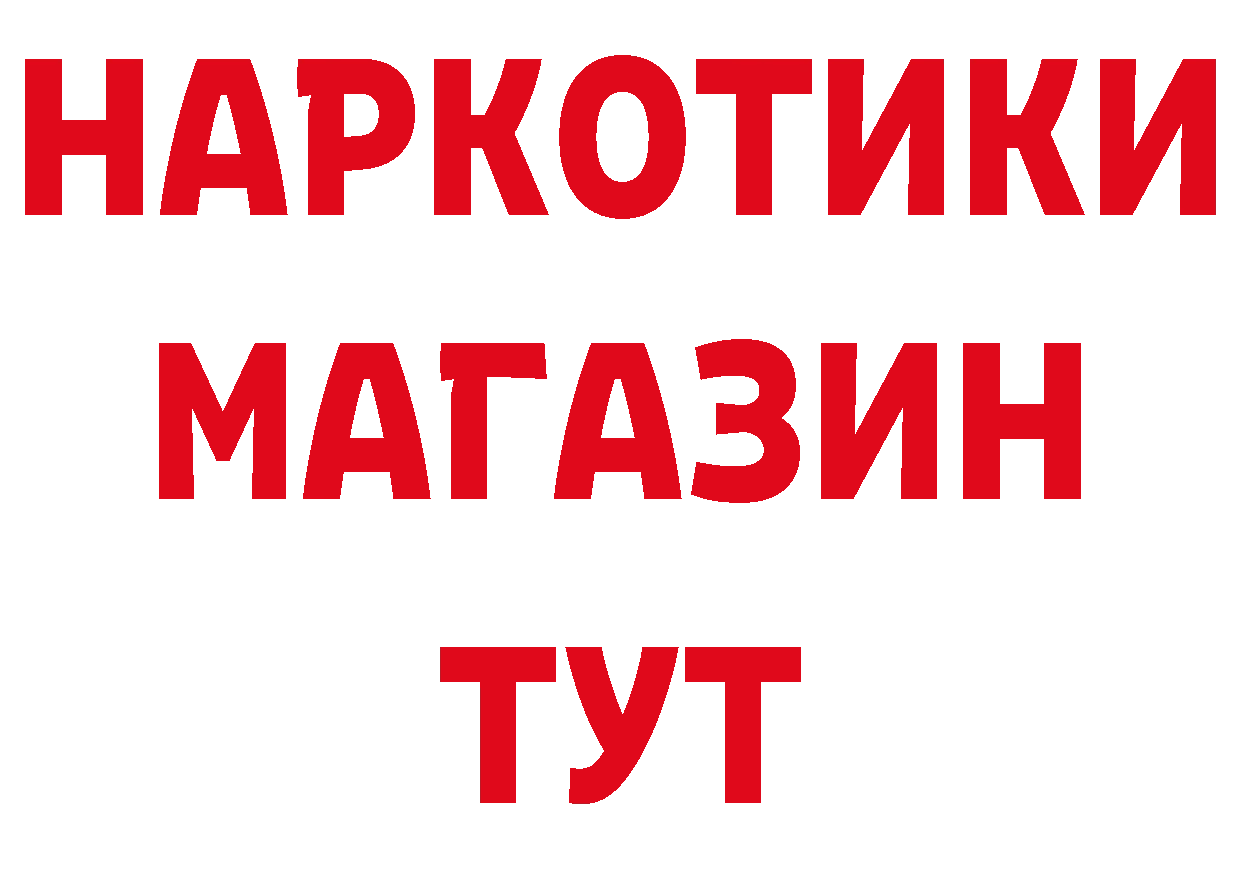 НАРКОТИКИ
МАГАЗИН
ТУТ